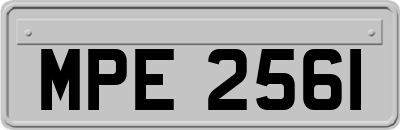 MPE 2561